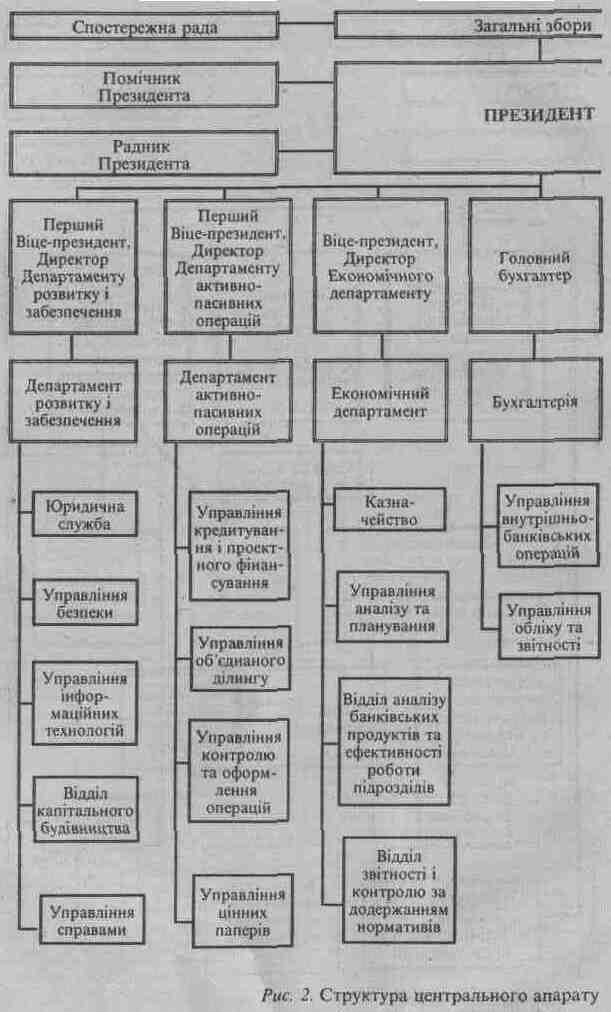 Спостережна рада

Загальні збори

Помічник Президента

ПРЕЗИДЕНТ

Радник Президента

Перший Віце-президент, Директор Департаменту розвитку і забезпечення

Перший Віце-президент, Директор Департаменту активно-пасивних операцій

Віце-президент, Директор Економічного департаменту

Головний бухгалтер

Департамент розвитку і забезпечення

Департамент активно-пасивних операцій

Економічний департамент

Бухгалтерія

Юридична служба

Управління безпеки

Управління інформаційних технологій

Відділ капітального будівництва

Управління справами

Управління кредитування і проектного фінансування

Управління об'єднаного ділингу

Управління контролю та оформлення операцій

Управління цінних паперів

Казначейство

Управління аналізу та планування

Відділ аналізу банківських продуктів та ефективності роботи підрозділів

Відділ звітності і контролю за додержанням нормативів

Управління внутрішньобанківських операцій

Управління обліку та звітності

Рис. 2. Структура центрального апарату